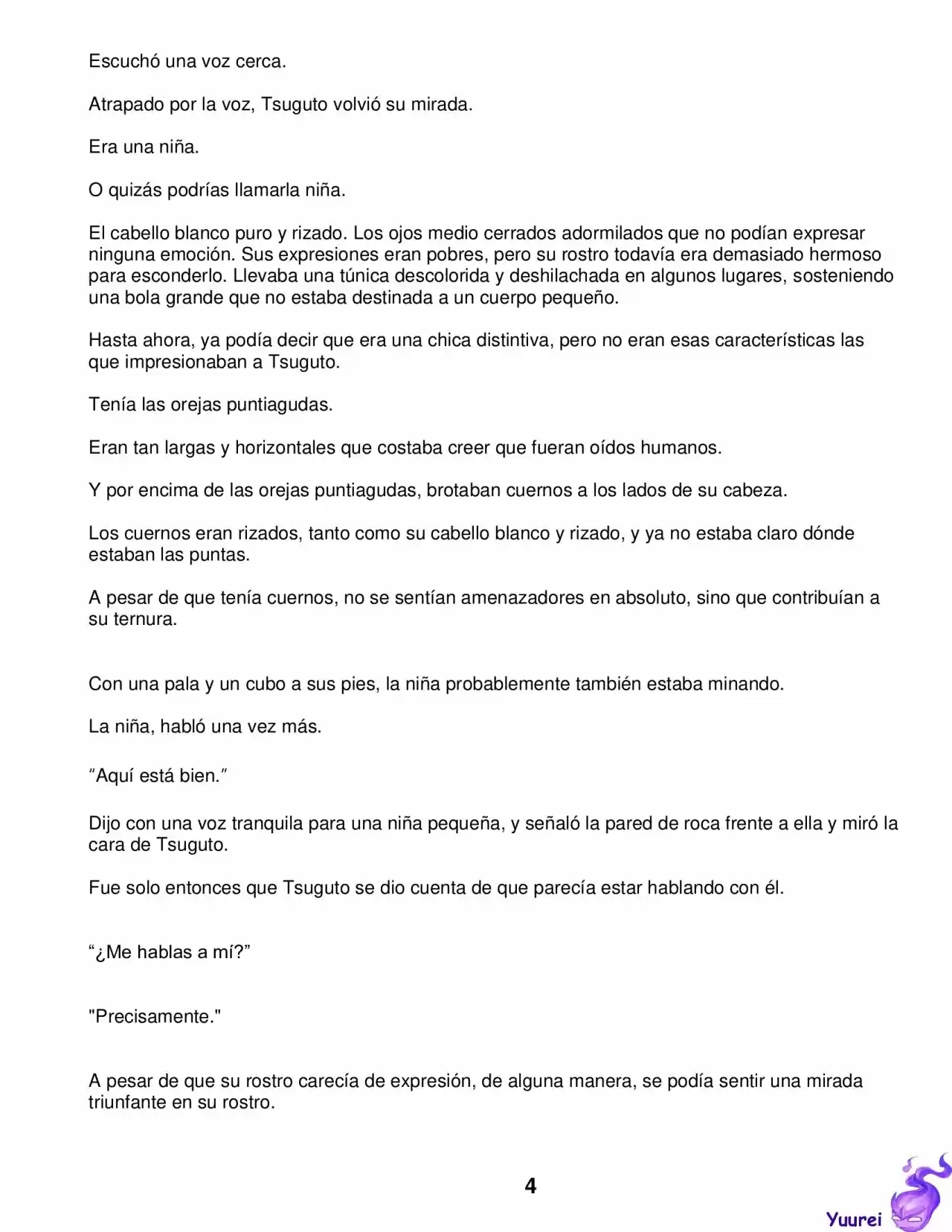 Escuchó una voz cerca.

Atrapado por la voz, Tsuguto volvió su mirada.

Era una niña.

O quizás podrías llamarla niña.

El cabello blanco puro y rizado. Los ojos medio cerrados adormilados que no podían expresar ninguna emoción. Sus expresiones eran pobres, pero su rostro todavía era demasiado hermoso para esconderlo. Llevaba una túnica descolorida y deshilachada en algunos lugares, sosteniendo una bola grande que no estaba destinada a un cuerpo pequeño.

Hasta ahora, ya podía decir que era una chica distintiva, pero no eran esas características las que impresionaban a Tsuguto.

Tenía las orejas puntiagudas.

Eran tan largas y horizontales que costaba creer que fueran oídos humanos.

Y por encima de las orejas puntiagudas, brotaban cuernos a los lados de su cabeza.

Los cuernos eran rizados, tanto como su cabello blanco y rizado, y ya no estaba claro dónde estaban las puntas.

A pesar de que tenía cuernos, no se sentían amenazadores en absoluto, sino que contribuían a su ternura.

Con una pala y un cubo a sus pies, la niña probablemente también estaba minando.

La niña, habló una vez más.

“Aquí está bien.”

Dijo con una voz tranquila para una niña pequeña, y señaló la pared de roca frente a ella y miró la cara de Tsuguto.

Fue solo entonces que Tsuguto se dio cuenta de que parecía estar hablando con él.

“¿Me hablas a mí?”

"Precisamente."

A pesar de que su rostro carecía de expresión, de alguna manera, se podía sentir una mirada triunfante en su rostro.

4

Yuurei